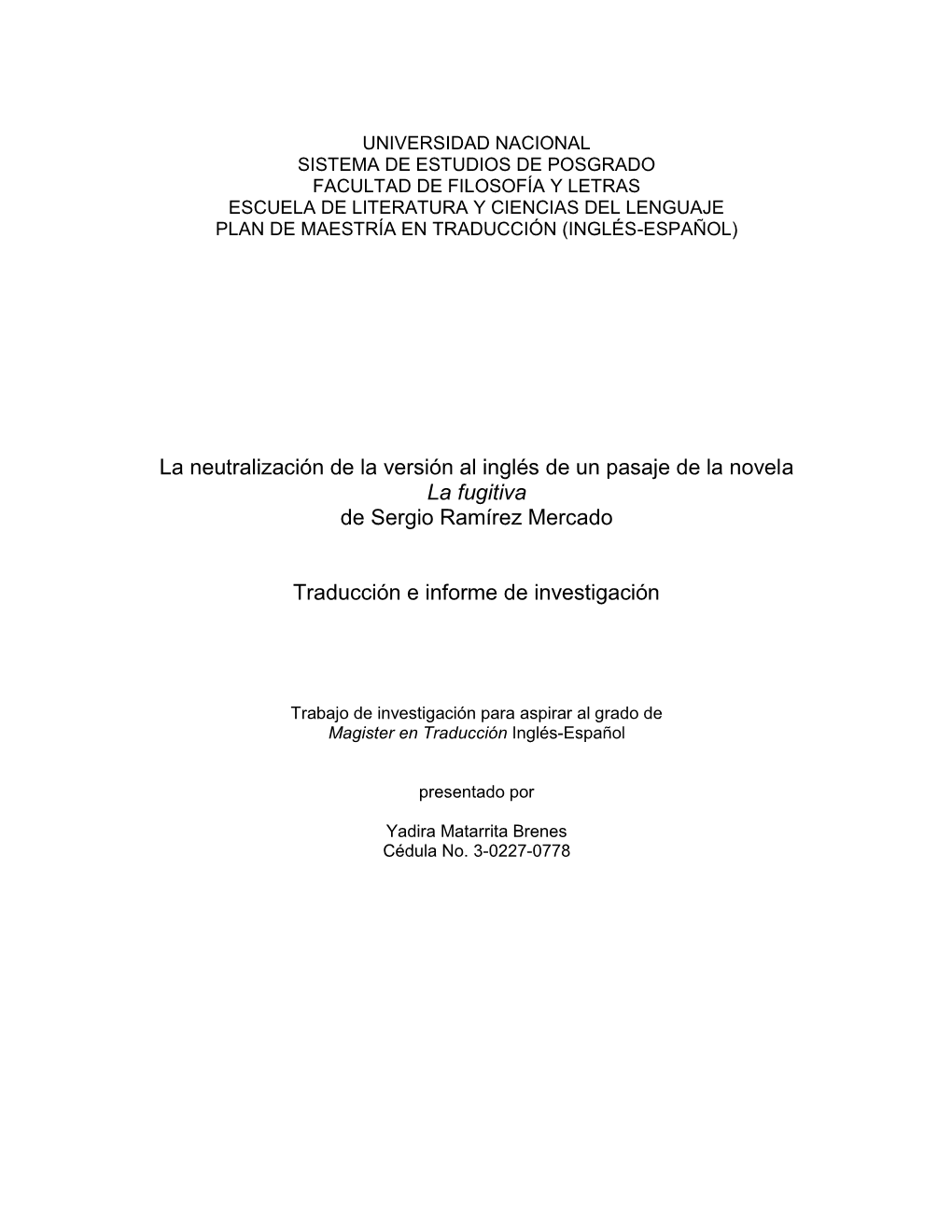 UNIVERSIDAD NACIONAL
SISTEMA DE ESTUDIOS DE POSGRADO
FACULTAD DE FILOSOFÍA Y LETRAS
ESCUELA DE LITERATURA Y CIENCIAS DEL LENGUAJE
PLAN DE MAESTRÍA EN TRADUCCIÓN (INGLÉS-ESPAÑOL)

La neutralización de la versión al inglés de un pasaje de la novela
La fugitiva
de Sergio Ramírez Mercado

Traducción e informe de investigación

Trabajo de investigación para aspirar al grado de
Magister en Traducción Inglés-Español

presentado por

Yadira Matarrita Brenes
Cédula No. 3-0227-0778